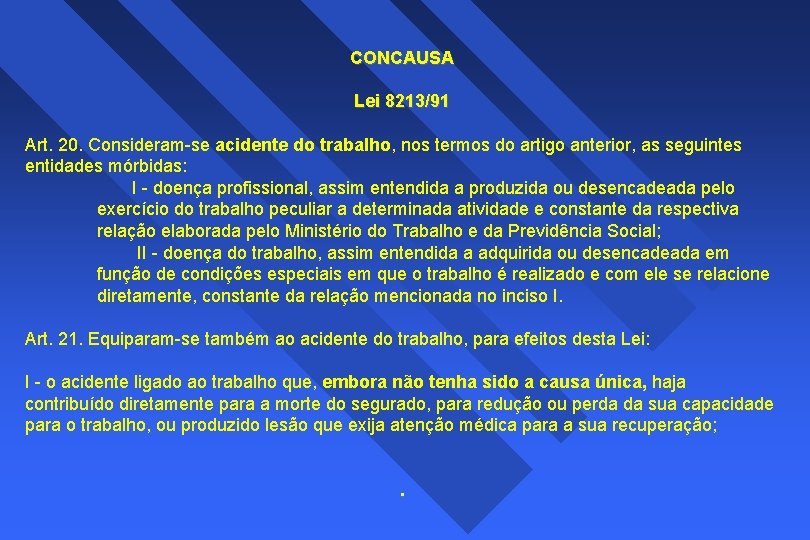 CONCAUSA

Lei 8213/91

Art. 20. Consideram-se acidente do trabalho, nos termos do artigo anterior, as seguintes entidades mórbidas:

I - doença profissional, assim entendida a produzida ou desencadeada pelo exercício do trabalho peculiar a determinada atividade e constante da respectiva relação elaborada pelo Ministério do Trabalho e da Previdência Social;

II - doença do trabalho, assim entendida a adquirida ou desencadeada em função de condições especiais em que o trabalho é realizado e com ele se relacione diretamente, constante da relação mencionada no inciso I.

Art. 21. Equiparam-se também ao acidente do trabalho, para efeitos desta Lei:

I - o acidente ligado ao trabalho que, embora não tenha sido a causa única, haja contribuído diretamente para a morte do segurado, para redução ou perda da sua capacidade para o trabalho, ou produzido lesão que exija atenção médica para a sua recuperação;

.